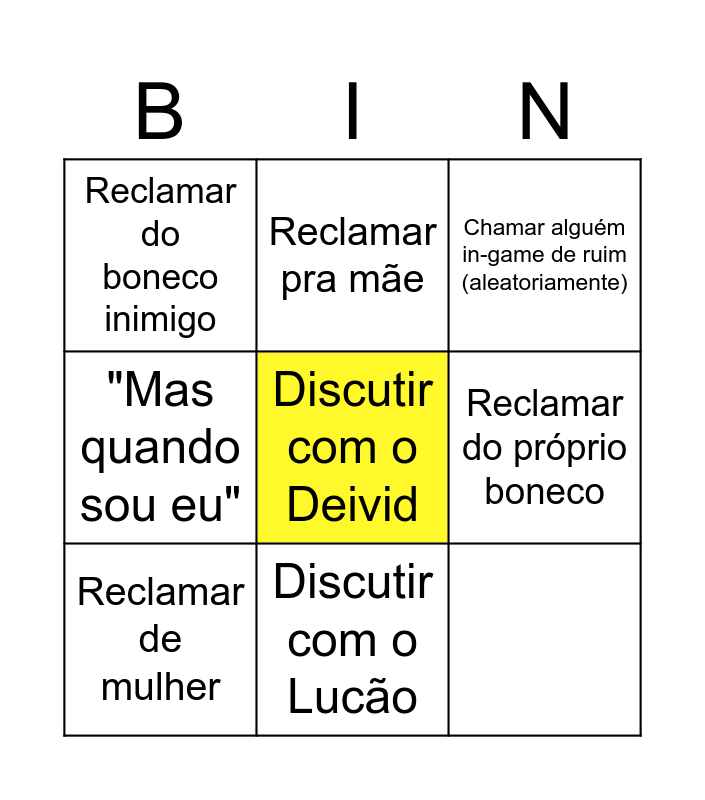 | B | I | N |
|---|---|---|
| Reclamar do boneco inimigo | Reclamar pra mãe | Chamar alguém in-game de ruim (aleatoriamente) |
| "Mas quando sou eu" | Discutir com o Deivid | Reclamar do próprio boneco |
| Reclamar de mulher | Discutir com o Lucão | |